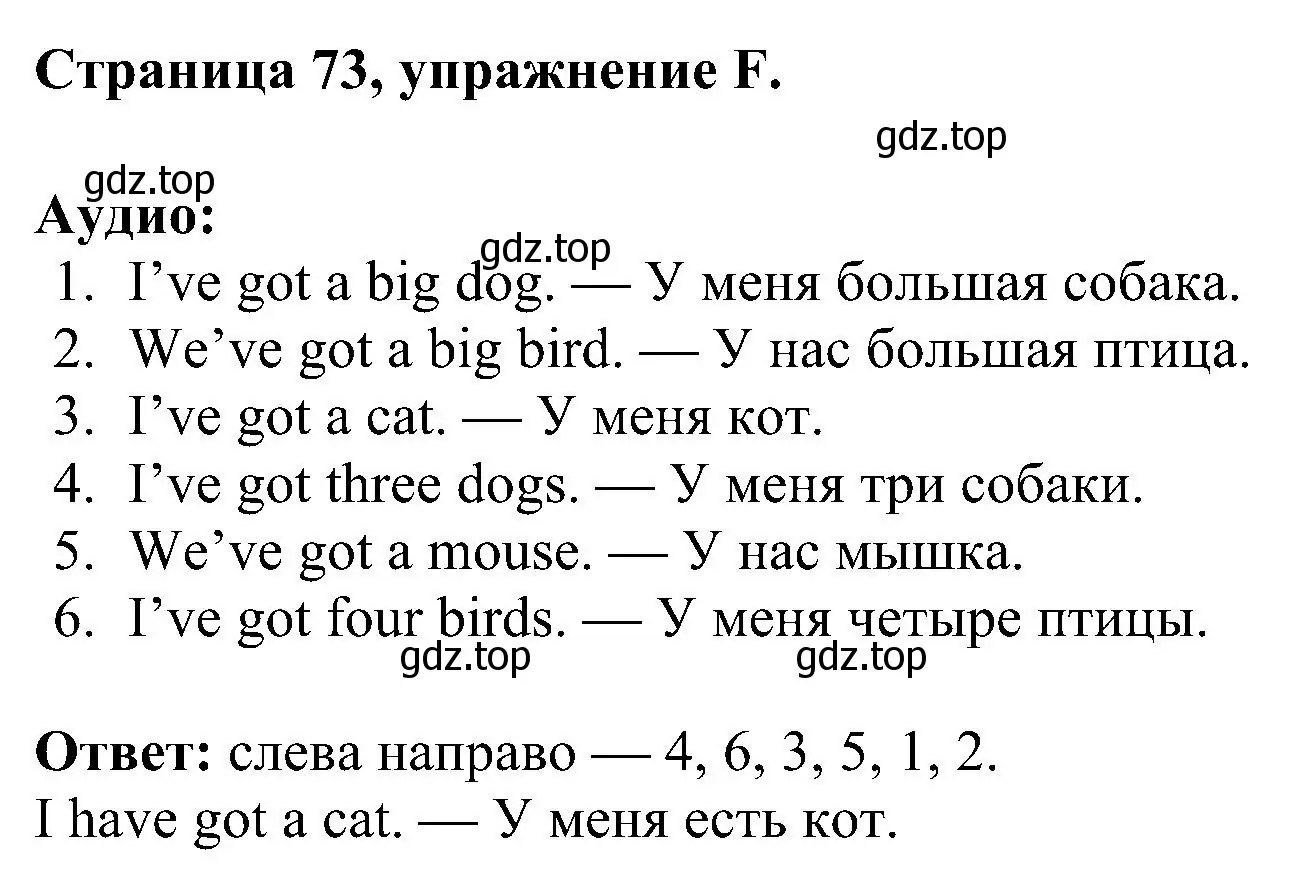 Страница 73, упражнение F.

gdz.top

gdz.top

Аудио:

gdz.top

1. I’ve got a big dog. — У меня большая собака.
2. We’ve got a big bird. — У нас большая птица.
3. I’ve got a cat. — У меня кот.
4. I’ve got three dogs. — У меня три собаки.
5. We’ve got a mouse. — У нас мышка.
6. I’ve got four birds. — У меня четыре птицы.

gdz.top gdz.top

Ответ: слева направо — 4, 6, 3, 5, 1, 2.
I have got a cat. — У меня есть кот.